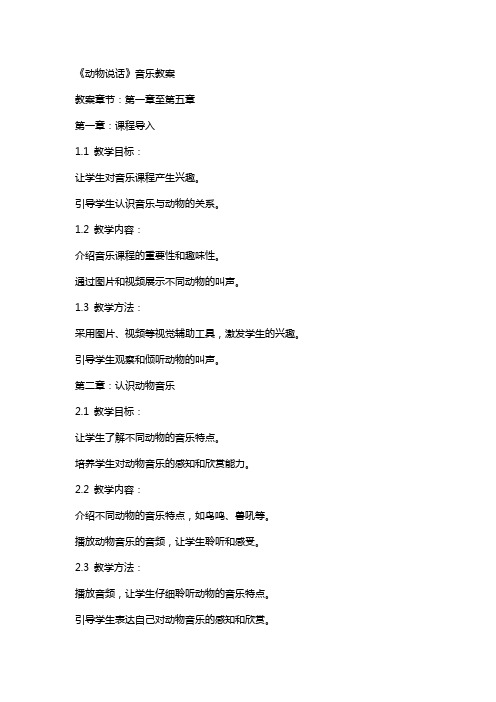 《动物说话》音乐教案

教案章节：第一章至第五章

第一章：课程导入

1.1 教学目标：

让学生对音乐课程产生兴趣。

引导学生认识音乐与动物的关系。

1.2 教学内容：

介绍音乐课程的重要性和趣味性。

通过图片和视频展示不同动物的叫声。

1.3 教学方法：

采用图片、视频等视觉辅助工具，激发学生的兴趣。

引导学生观察和倾听动物的叫声。

第二章：认识动物音乐

2.1 教学目标：

让学生了解不同动物的音乐特点。

培养学生对动物音乐的感知和欣赏能力。

2.2 教学内容：

介绍不同动物的音乐特点，如鸟鸣、兽吼等。

播放动物音乐的音频，让学生聆听和感受。

2.3 教学方法：

播放音频，让学生仔细聆听动物的音乐特点。

引导学生表达自己对动物音乐的感知和欣赏。